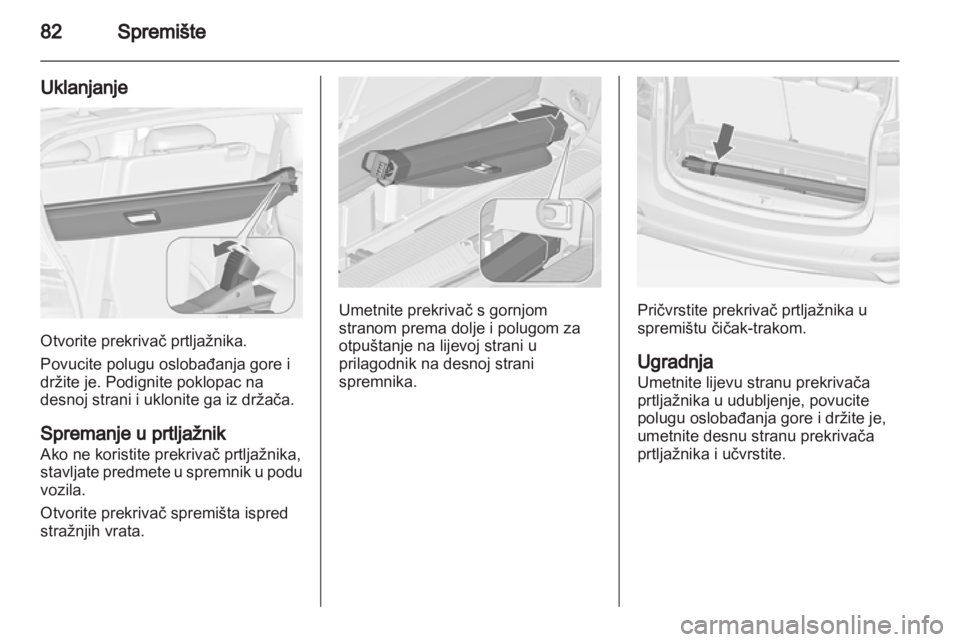 82 Spremište

Uklanjanje

Otvorite prekrivač prtljažnika.

Povucite polugu oslobađanja gore i držite je. Podignite poklopac na desnoj strani i uklonite ga iz držača.

Spremanje u prtljažnik
Ako ne koristite prekrivač prtljažnika, stavljate predmete u spremnik u podu vozila.

Otvorite prekrivač spremišta ispred stražnjih vrata.

Umetnite prekrivač s gornjom stranom prema dolje i polugom za otpuštanje na lijevoj strani u prilagodnik na desnoj strani spremnika.

Pričvrstite prekrivač prtljažnika u spremištu čičak-trakom.

Ugradnja
Umetnite lijevu stranu prekrivača prtljažnika u udubljenje, povucite polugu oslobađanja gore i držite je, umetnite desnu stranu prekrivača prtljažnika i učvrstite.

carmanualsonline.info